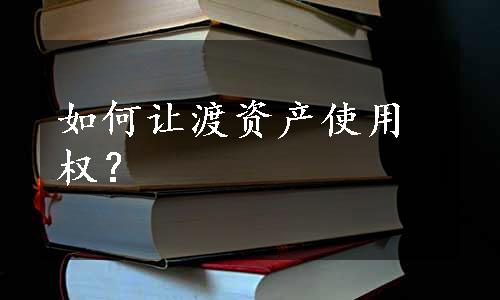 如何让渡资产使用权？